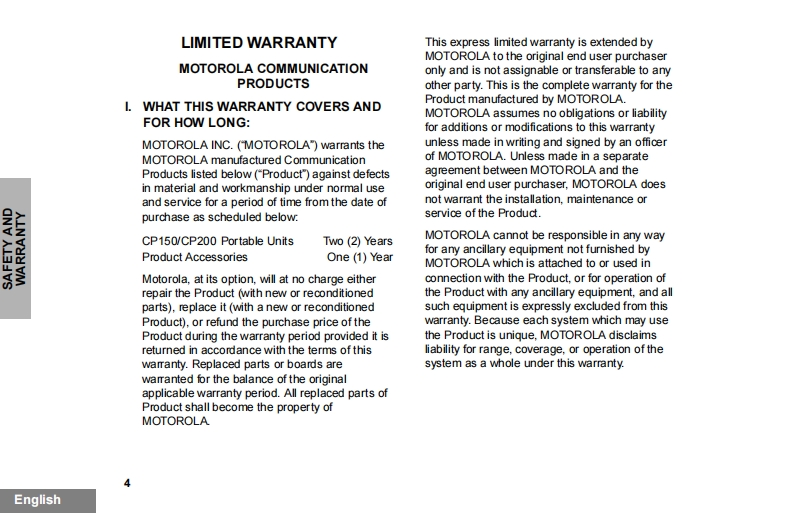 SAFETY AND WARRANTY

LIMITED WARRANTY

MOTOROLA COMMUNICATION PRODUCTS

I. WHAT THIS WARRANTY COVERS AND FOR HOW LONG:

MOTOROLA INC. ("MOTOROLA") warrants the MOTOROLA manufactured Communication Products listed below ("Product") against defects in material and workmanship under normal use and service for a period of time from the date of purchase as scheduled below:

| CP150/CP200 Portable Units | Two (2) Years |
|---|---|
| Product Accessories | One (1) Year |

Motorola, at its option, will at no charge either repair the Product (with new or reconditioned parts), replace it (with a new or reconditioned Product), or refund the purchase price of the Product during the warranty period provided it is returned in accordance with the terms of this warranty. Replaced parts or boards are warranted for the balance of the original applicable warranty period. All replaced parts of Product shall become the property of MOTOROLA.

This express limited warranty is extended by MOTOROLA to the original end user purchaser only and is not assignable or transferable to any other party. This is the complete warranty for the Product manufactured by MOTOROLA. MOTOROLA assumes no obligations or liability for additions or modifications to this warranty unless made in writing and signed by an officer of MOTOROLA. Unless made in a separate agreement between MOTOROLA and the original end user purchaser, MOTOROLA does not warrant the installation, maintenance or service of the Product.

MOTOROLA cannot be responsible in any way for any ancillary equipment not furnished by MOTOROLA which is attached to or used in connection with the Product, or for operation of the Product with any ancillary equipment, and all such equipment is expressly excluded from this warranty. Because each system which may use the Product is unique, MOTOROLA disclaims liability for range, coverage, or operation of the system as a whole under this warranty.

4

English